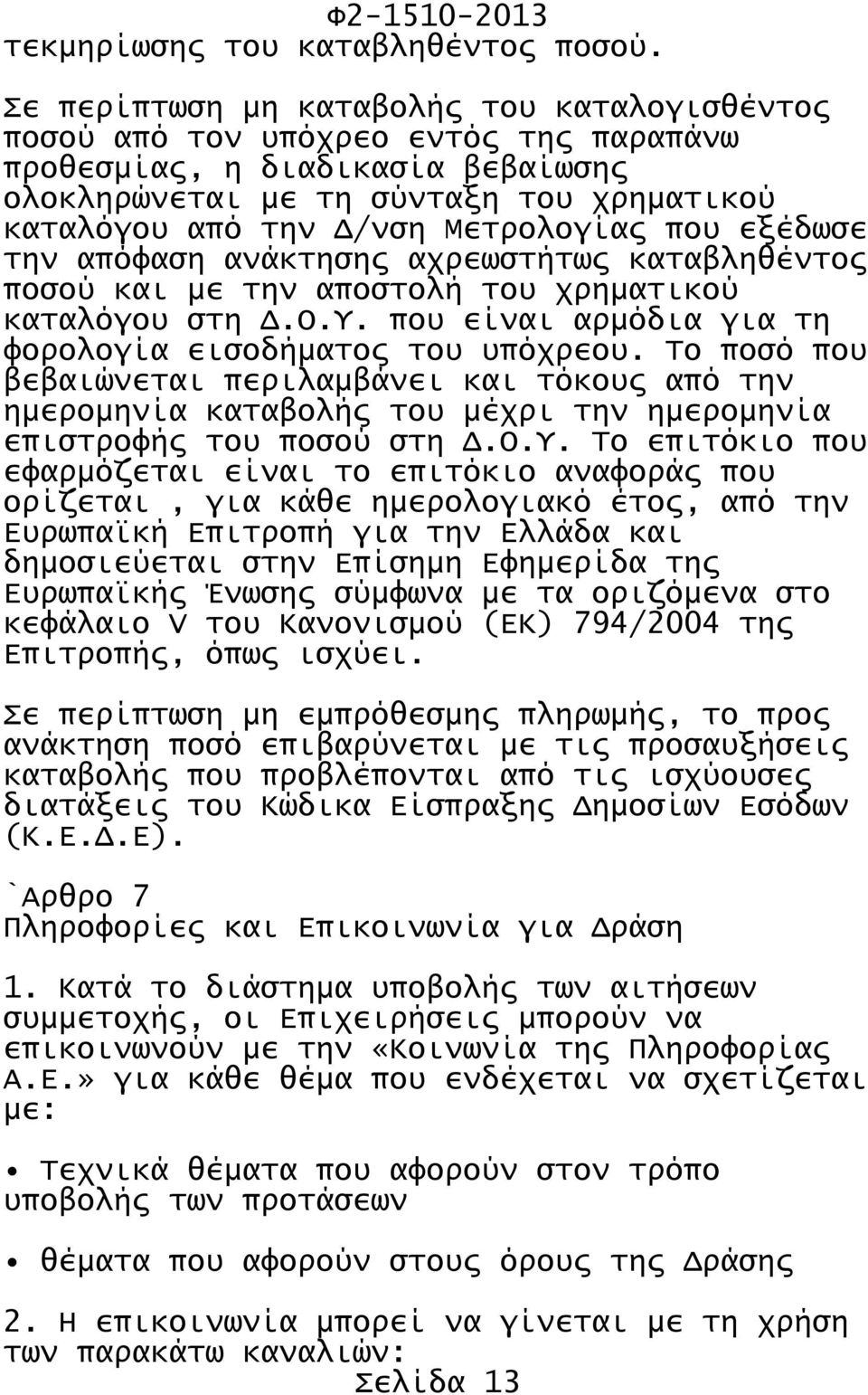 Φ2-1510-2013
τεκμηρίωσης του καταβληθέντος ποσού.

Σε περίπτωση μη καταβολής του καταλογισθέντος ποσού από τον υπόχρεο εντός της παραπάνω προθεσμίας, η διαδικασία βεβαίωσης ολοκληρώνεται με τη σύνταξη του χρηματικού καταλόγου από την Δ/νση Μετρολογίας που εξέδωσε την απόφαση ανάκτησης αχρεωστήτως καταβληθέντος ποσού και με την αποστολή του χρηματικού καταλόγου στη Δ.Ο.Υ. που είναι αρμόδια για τη φορολογία εισοδήματος του υπόχρεου. Το ποσό που βεβαιώνεται περιλαμβάνει και τόκους από την ημερομηνία καταβολής του μέχρι την ημερομηνία επιστροφής του ποσού στη Δ.Ο.Υ. Το επιτόκιο που εφαρμόζεται είναι το επιτόκιο αναφοράς που ορίζεται , για κάθε ημερολογιακό έτος, από την Ευρωπαϊκή Επιτροπή για την Ελλάδα και δημοσιεύεται στην Επίσημη Εφημερίδα της Ευρωπαϊκής Ένωσης σύμφωνα με τα οριζόμενα στο κεφάλαιο V του Κανονισμού (ΕΚ) 794/2004 της Επιτροπής, όπως ισχύει.

Σε περίπτωση μη εμπρόθεσμης πληρωμής, το προς ανάκτηση ποσό επιβαρύνεται με τις προσαυξήσεις καταβολής που προβλέπονται από τις ισχύουσες διατάξεις του Κώδικα Είσπραξης Δημοσίων Εσόδων (Κ.Ε.Δ.Ε).

`Αρθρο 7
Πληροφορίες και Επικοινωνία για Δράση

1. Κατά το διάστημα υποβολής των αιτήσεων συμμετοχής, οι Επιχειρήσεις μπορούν να επικοινωνούν με την «Κοινωνία της Πληροφορίας Α.Ε.» για κάθε θέμα που ενδέχεται να σχετίζεται με:

• Τεχνικά θέματα που αφορούν στον τρόπο υποβολής των προτάσεων

• θέματα που αφορούν στους όρους της Δράσης

2. Η επικοινωνία μπορεί να γίνεται με τη χρήση των παρακάτω καναλιών:
Σελίδα 13